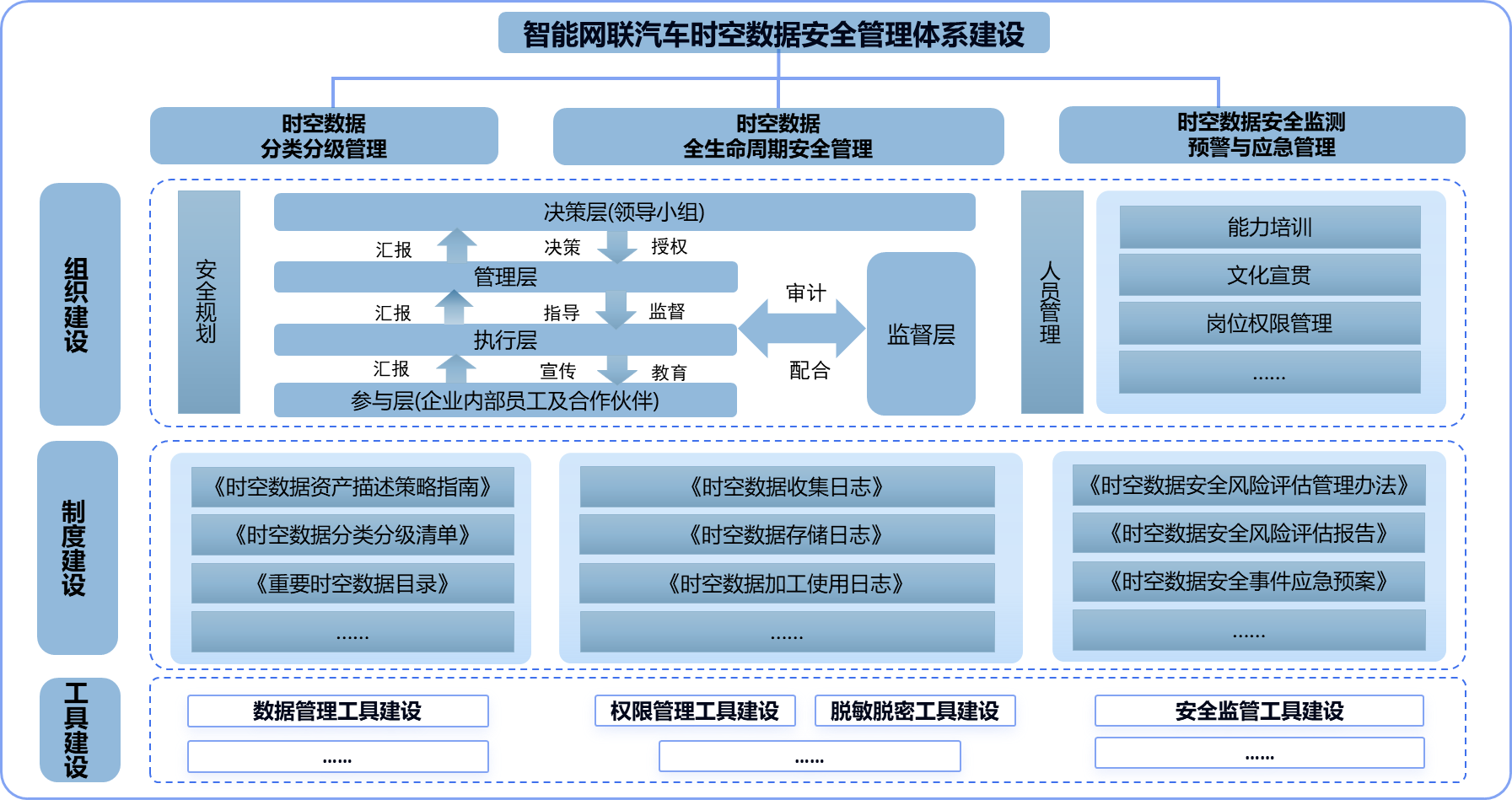 智能网联汽车时空数据安全管理体系建设

时空数据
分类分级管理

时空数据
全生命周期安全管理

时空数据安全监测
预警与应急管理

组织建设

安全规划

决策层(领导小组)

汇报 决策 授权

管理层

汇报 指导 监督

执行层

汇报 宣传 教育

参与层(企业内部员工及合作伙伴)

审计

配合

监督层

人员管理

能力培训

文化宣贯

岗位权限管理

......

制度建设

《时空数据资产描述策略指南》

《时空数据分类分级清单》

《重要时空数据目录》

......

《时空数据收集日志》

《时空数据存储日志》

《时空数据加工使用日志》

......

《时空数据安全风险评估管理办法》

《时空数据安全风险评估报告》

《时空数据安全事件应急预案》

......

工具建设

数据管理工具建设

......

权限管理工具建设

脱敏脱密工具建设

......

安全监管工具建设

......